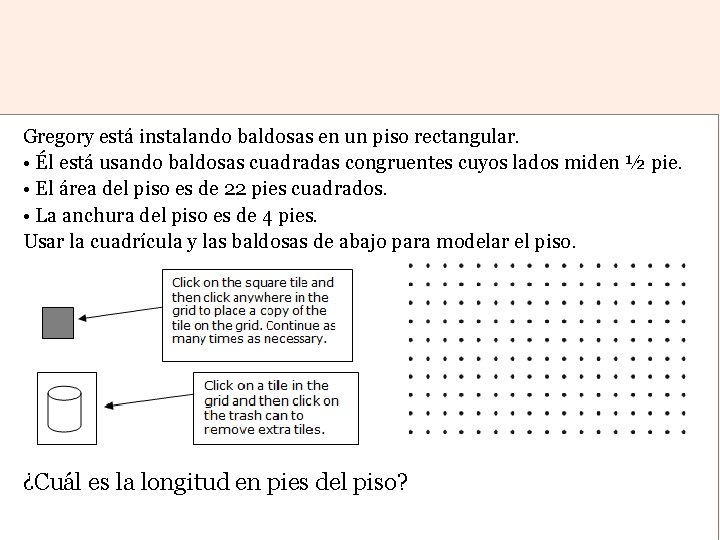 Gregory está instalando baldosas en un piso rectangular.
• Él está usando baldosas cuadradas congruentes cuyos lados miden ½ pie.
• El área del piso es de 22 pies cuadrados.
• La anchura del piso es de 4 pies.
Usar la cuadrícula y las baldosas de abajo para modelar el piso.

Click on the square tile and then click anywhere in the grid to place a copy of the tile on the grid. Continue as many times as necessary.

Click on a tile in the grid and then click on the trash can to remove extra tiles.

¿Cuál es la longitud en pies del piso?